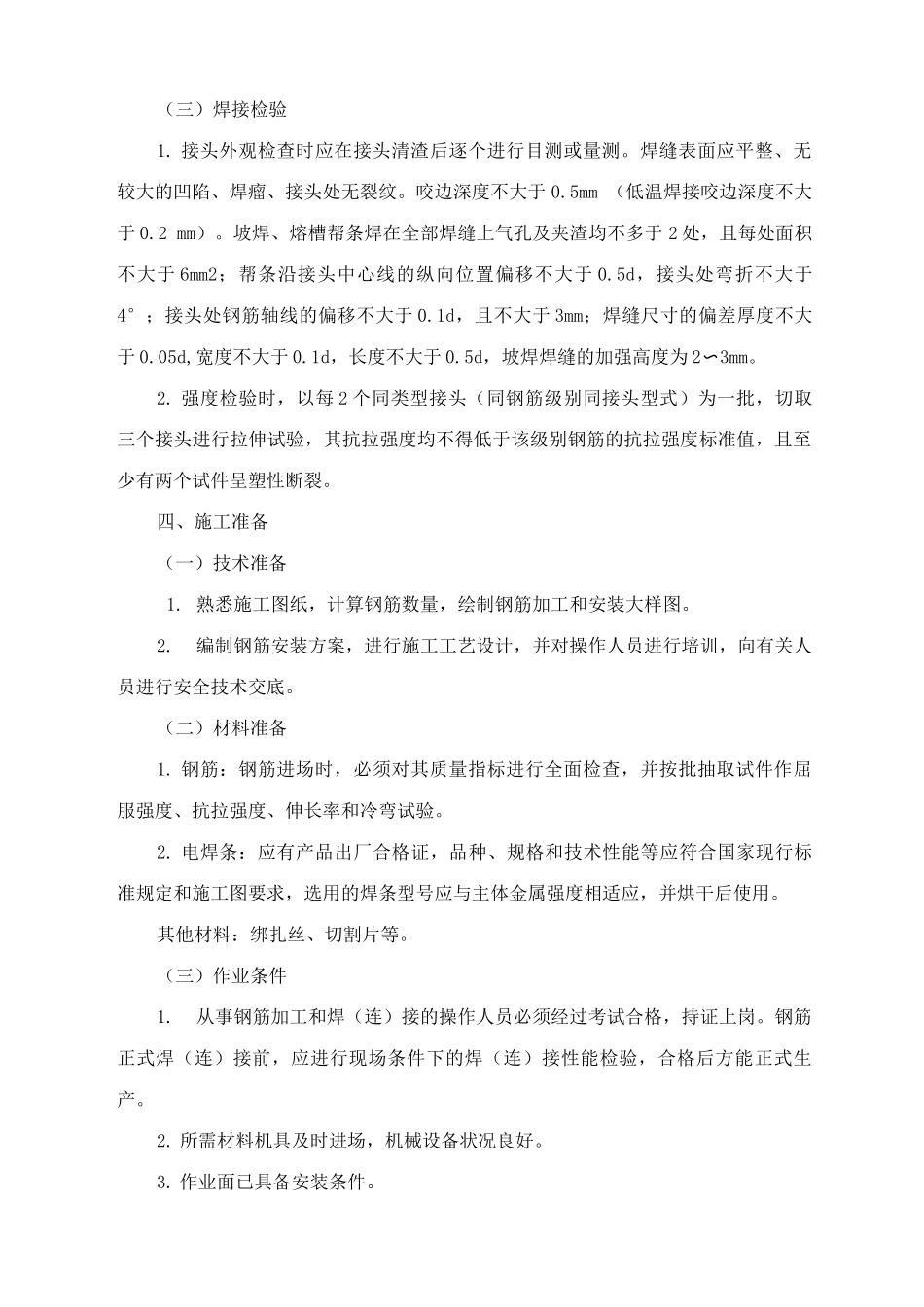 （三）焊接检验

1. 接头外观检查时应在接头清渣后逐个进行目测或量测。焊缝表面应平整、无较大的凹陷、焊瘤、接头处无裂纹。咬边深度不大于 0.5mm （低温焊接咬边深度不大于 0.2 mm）。坡焊、熔槽帮条焊在全部焊缝上气孔及夹渣均不多于 2 处，且每处面积不大于 6mm2；帮条沿接头中心线的纵向位置偏移不大于 0.5d，接头处弯折不大于 4°；接头处钢筋轴线的偏移不大于 0.1d，且不大于 3mm；焊缝尺寸的偏差厚度不大于 0.05d,宽度不大于 0.1d，长度不大于 0.5d，坡焊焊缝的加强高度为 2∽3mm。

2. 强度检验时，以每 2 个同类型接头（同钢筋级别同接头型式）为一批，切取三个接头进行拉伸试验，其抗拉强度均不得低于该级别钢筋的抗拉强度标准值，且至少有两个试件呈塑性断裂。

四、施工准备

（一）技术准备

1. 熟悉施工图纸，计算钢筋数量，绘制钢筋加工和安装大样图。

2. 编制钢筋安装方案，进行施工工艺设计，并对操作人员进行培训，向有关人员进行安全技术交底。

（二）材料准备

1. 钢筋：钢筋进场时，必须对其质量指标进行全面检查，并按批抽取试件作屈服强度、抗拉强度、伸长率和冷弯试验。

2. 电焊条：应有产品出厂合格证，品种、规格和技术性能等应符合国家现行标准规定和施工图要求，选用的焊条型号应与主体金属强度相适应，并烘干后使用。

其他材料：绑扎丝、切割片等。

（三）作业条件

1. 从事钢筋加工和焊（连）接的操作人员必须经过考试合格，持证上岗。钢筋正式焊（连）接前，应进行现场条件下的焊（连）接性能检验，合格后方能正式生产。

2. 所需材料机具及时进场，机械设备状况良好。

3. 作业面已具备安装条件。